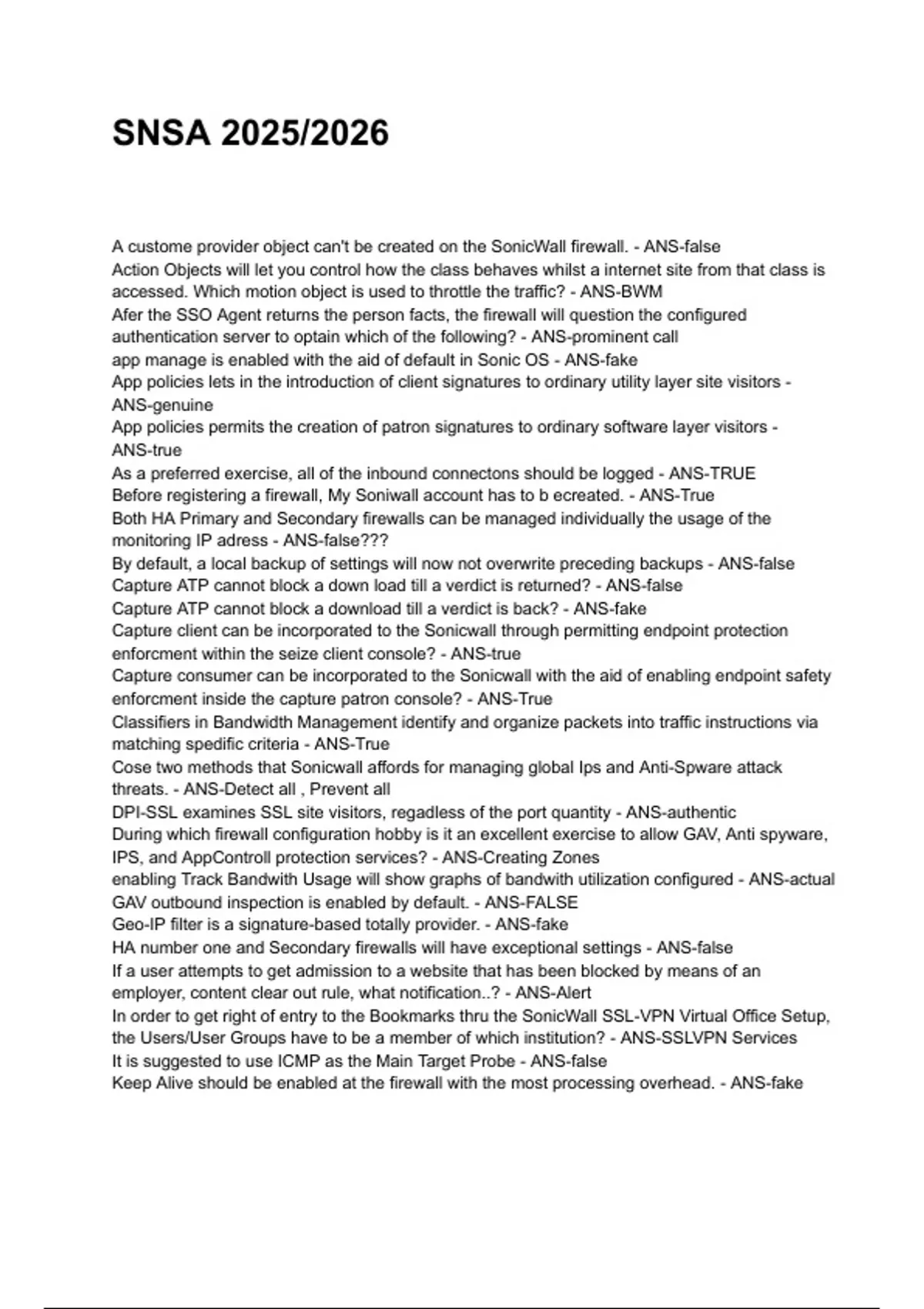 SNSA 2025/2026

A custome provider object can't be created on the SonicWall firewall. - ANS-false
Action Objects will let you control how the class behaves whilst a internet site from that class is accessed. Which motion object is used to throttle the traffic? - ANS-BWM
Afer the SSO Agent returns the person facts, the firewall will question the configured authentication server to optain which of the following? - ANS-prominent call
app manage is enabled with the aid of default in Sonic OS - ANS-fake
App policies lets in the introduction of client signatures to ordinary utility layer site visitors - ANS-genuine
App policies permits the creation of patron signatures to ordinary software layer visitors - ANS-true
As a preferred exercise, all of the inbound connectons should be logged - ANS-TRUE
Before registering a firewall, My Soniwall account has to b ecreated. - ANS-True
Both HA Primary and Secondary firewalls can be managed individually the usage of the monitoring IP adress - ANS-false???
By default, a local backup of settings will now not overwrite preceding backups - ANS-false
Capture ATP cannot block a down load till a verdict is returned? - ANS-false
Capture ATP cannot block a download till a verdict is back? - ANS-fake
Capture client can be incorporated to the Sonicwall through permitting endpoint protection enforcment within the seize client console? - ANS-true
Capture consumer can be incorporated to the Sonicwall with the aid of enabling endpoint safety enforcment inside the capture patron console? - ANS-True
Classifiers in Bandwidth Management identify and organize packets into traffic instructions via matching spedific criteria - ANS-True
Cose two methods that Sonicwall affords for managing global Ips and Anti-Spware attack threats. - ANS-Detect all , Prevent all
DPI-SSL examines SSL site visitors, regadless of the port quantity - ANS-authentic
During which firewall configuration hobby is it an excellent exercise to allow GAV, Anti spyware, IPS, and AppControll protection services? - ANS-Creating Zones
enabling Track Bandwith Usage will show graphs of bandwith utilization configured - ANS-actual
GAV outbound inspection is enabled by default. - ANS-FALSE
Geo-IP filter is a signature-based totally provider. - ANS-fake
HA number one and Secondary firewalls will have exceptional settings - ANS-false
If a user attempts to get admission to a website that has been blocked by means of an employer, content clear out rule, what notification..? - ANS-Alert
In order to get right of entry to the Bookmarks thru the SonicWall SSL-VPN Virtual Office Setup, the Users/User Groups have to be a member of which institution? - ANS-SSLVPN Services
It is suggested to use ICMP as the Main Target Probe - ANS-false
Keep Alive should be enabled at the firewall with the most processing overhead. - ANS-fake